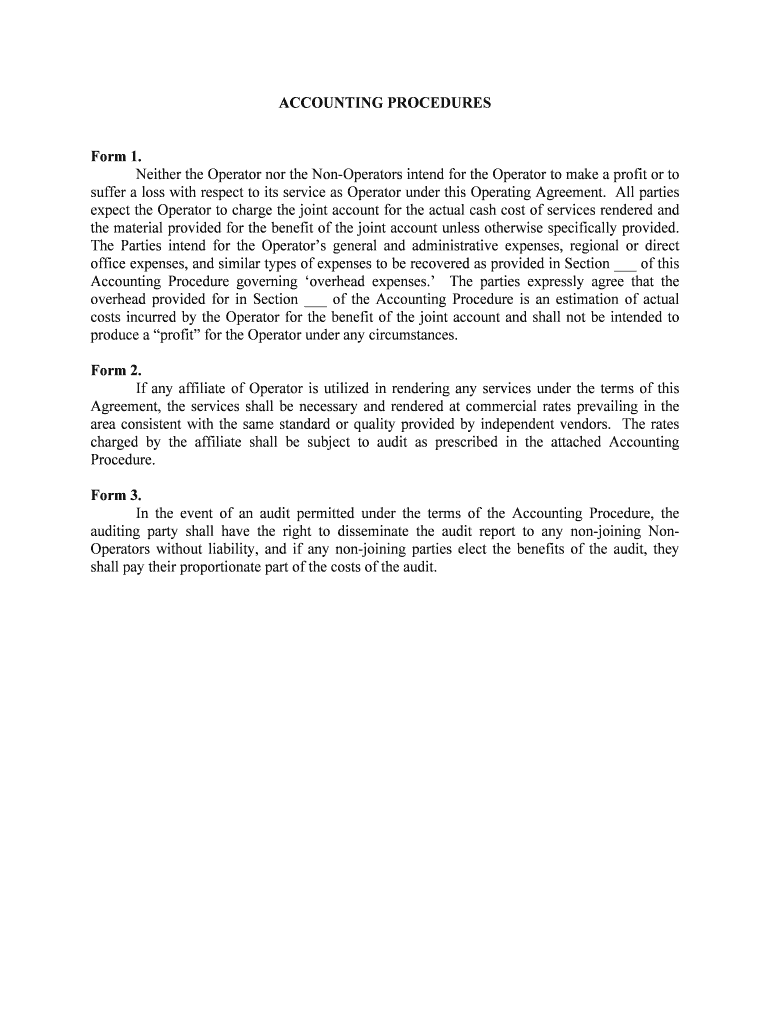 ACCOUNTING PROCEDURES

Form 1.
Neither the Operator nor the Non-Operators intend for the Operator to make a profit or to suffer a loss with respect to its service as Operator under this Operating Agreement. All parties expect the Operator to charge the joint account for the actual cash cost of services rendered and the material provided for the benefit of the joint account unless otherwise specifically provided. The Parties intend for the Operator's general and administrative expenses, regional or direct office expenses, and similar types of expenses to be recovered as provided in Section ___ of this Accounting Procedure governing 'overhead expenses.' The parties expressly agree that the overhead provided for in Section ___ of the Accounting Procedure is an estimation of actual costs incurred by the Operator for the benefit of the joint account and shall not be intended to produce a "profit" for the Operator under any circumstances.

Form 2.
If any affiliate of Operator is utilized in rendering any services under the terms of this Agreement, the services shall be necessary and rendered at commercial rates prevailing in the area consistent with the same standard or quality provided by independent vendors. The rates charged by the affiliate shall be subject to audit as prescribed in the attached Accounting Procedure.

Form 3.
In the event of an audit permitted under the terms of the Accounting Procedure, the auditing party shall have the right to disseminate the audit report to any non-joining Non-Operators without liability, and if any non-joining parties elect the benefits of the audit, they shall pay their proportionate part of the costs of the audit.